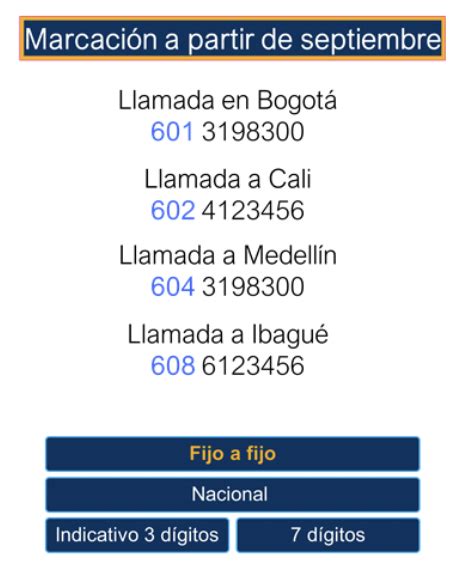 Marcación a partir de septiembre

Llamada en Bogotá
601 3198300

Llamada a Cali
602 4123456

Llamada a Medellín
604 3198300

Llamada a Ibagué
608 6123456

Fijo a fijo

Nacional

Indicativo 3 dígitos

7 dígitos